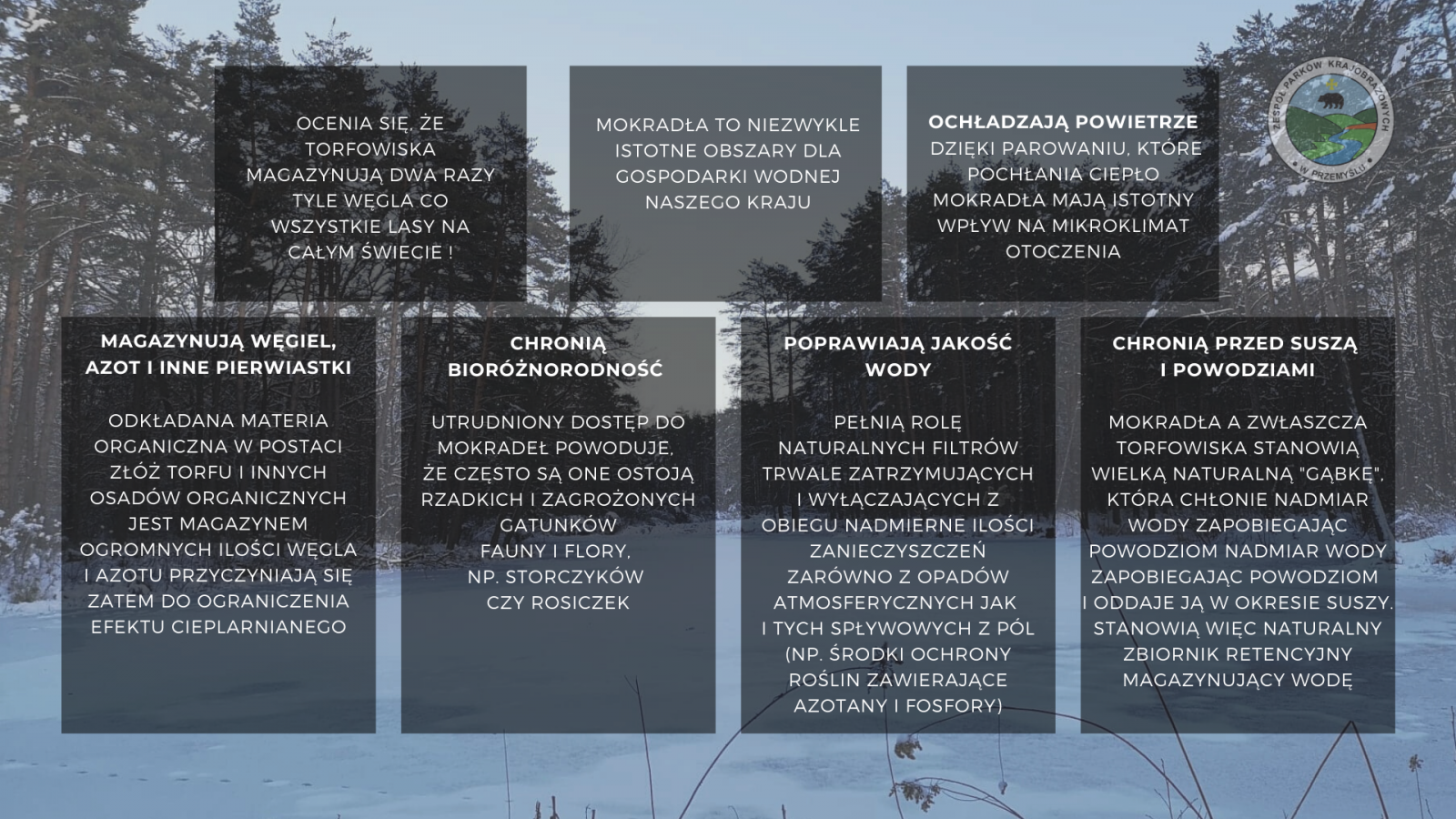 OCENIA SIĘ, ŻE TORFOWISKA MAGAZYNUJĄ DWA RAZY TYLE WĘGLA CO WSZYSTKIE LASY NA CAŁYM ŚWIECIE !

MOKRADŁA TO NIEZWYKLE ISTOTNE OBSZARY DLA GOSPODARKI WODNEJ NASZEGO KRAJU

OCHŁADZAJĄ POWIETRZE
DZIĘKI PAROWANIU, KTÓRE POCHŁANIA CIEPŁO MOKRADŁA MAJĄ ISTOTNY WPŁYW NA MIKROKLIMAT OTOCZENIA

ZESPÓŁ PARKÓW KRAJOBRAZOWYCH W PRZEMYŚLU

MAGAZYNUJĄ WĘGIEL, AZOT I INNE PIERWIASTKI

ODKŁADANA MATERIA ORGANICZNA W POSTACI ZŁÓŻ TORFU I INNYCH OSADÓW ORGANICZNYCH JEST MAGAZYNEM OGROMNYCH ILOŚCI WĘGLA I AZOTU PRZYCZYNIAJĄ SIĘ ZATEM DO OGRANICZENIA EFEKTU CIEPLARNIANEGO

CHRONIĄ BIORÓŻNORODNOŚĆ

UTRUDNIONY DOSTĘP DO MOKRADEŁ POWODUJE, ŻE CZĘSTO SĄ ONE OSTOJĄ RZADKICH I ZAGROŻONYCH GATUNKÓW FAUNY I FLORY, NP. STORCZYKÓW CZY ROSICZEK

POPRAWIAJĄ JAKOŚĆ WODY

PEŁNIĄ ROLĘ NATURALNYCH FILTRÓW TRWALE ZATRZYMUJĄCYCH I WYŁĄCZAJĄCYCH Z OBIEGU NADMIERNE ILOŚCI ZANIECZYSZCZEŃ ZARÓWNO Z OPADÓW ATMOSFERYCZNYCH JAK I TYCH SPŁYWOWYCH Z PÓL (NP. ŚRODKI OCHRONY ROŚLIN ZAWIERAJĄCE AZOTANY I FOSFORY)

CHRONIĄ PRZED SUSZĄ I POWODZIAMI

MOKRADŁA A ZWŁASZCZA TORFOWISKA STANOWIĄ WIELKĄ NATURALNĄ "GĄBKĘ", KTÓRA CHŁONIE NADMIAR WODY ZAPOBIEGAJĄC POWODZIOM NADMIAR WODY ZAPOBIEGAJĄC POWODZIOM I ODDAJE JĄ W OKRESIE SUSZY. STANOWIĄ WIĘC NATURALNY ZBIORNIK RETENCYJNY MAGAZYNUJĄCY WODĘ